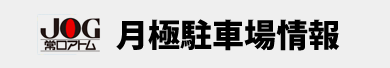 JOG
常口アトム
月極駐車場情報